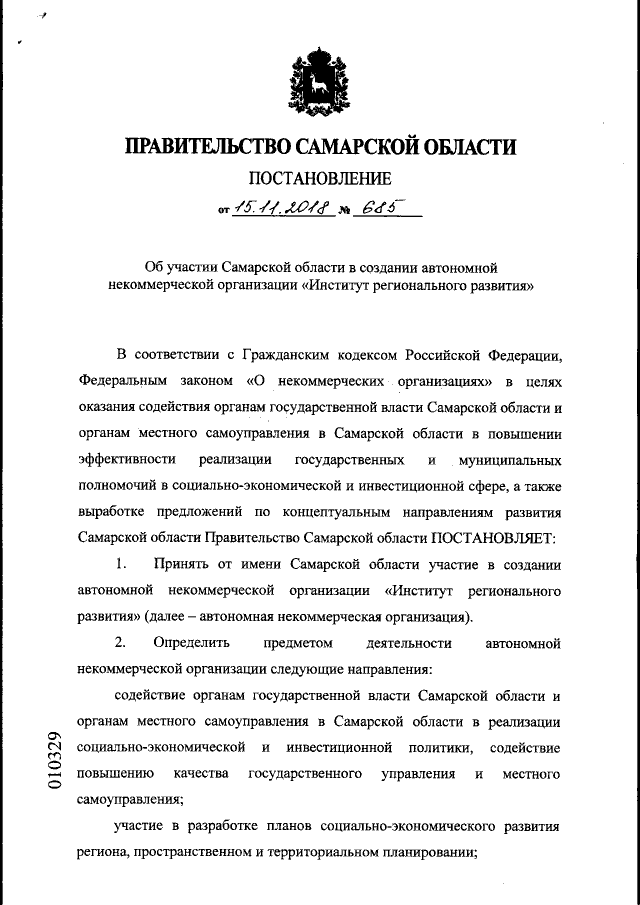 ПРАВИТЕЛЬСТВО САМАРСКОЙ ОБЛАСТИ

ПОСТАНОВЛЕНИЕ

от 15.11.2018 № 685

Об участии Самарской области в создании автономной некоммерческой организации «Институт регионального развития»

В соответствии с Гражданским кодексом Российской Федерации, Федеральным законом «О некоммерческих организациях» в целях оказания содействия органам государственной власти Самарской области и органам местного самоуправления в Самарской области в повышении эффективности реализации государственных и муниципальных полномочий в социально-экономической и инвестиционной сфере, а также выработке предложений по концептуальным направлениям развития Самарской области Правительство Самарской области ПОСТАНОВЛЯЕТ:

1. Принять от имени Самарской области участие в создании автономной некоммерческой организации «Институт регионального развития» (далее – автономная некоммерческая организация).

2. Определить предметом деятельности автономной некоммерческой организации следующие направления:

содействие органам государственной власти Самарской области и органам местного самоуправления в Самарской области в реализации социально-экономической и инвестиционной политики, содействие повышению качества государственного управления и местного самоуправления;

участие в разработке планов социально-экономического развития региона, пространственном и территориальном планировании;

010329